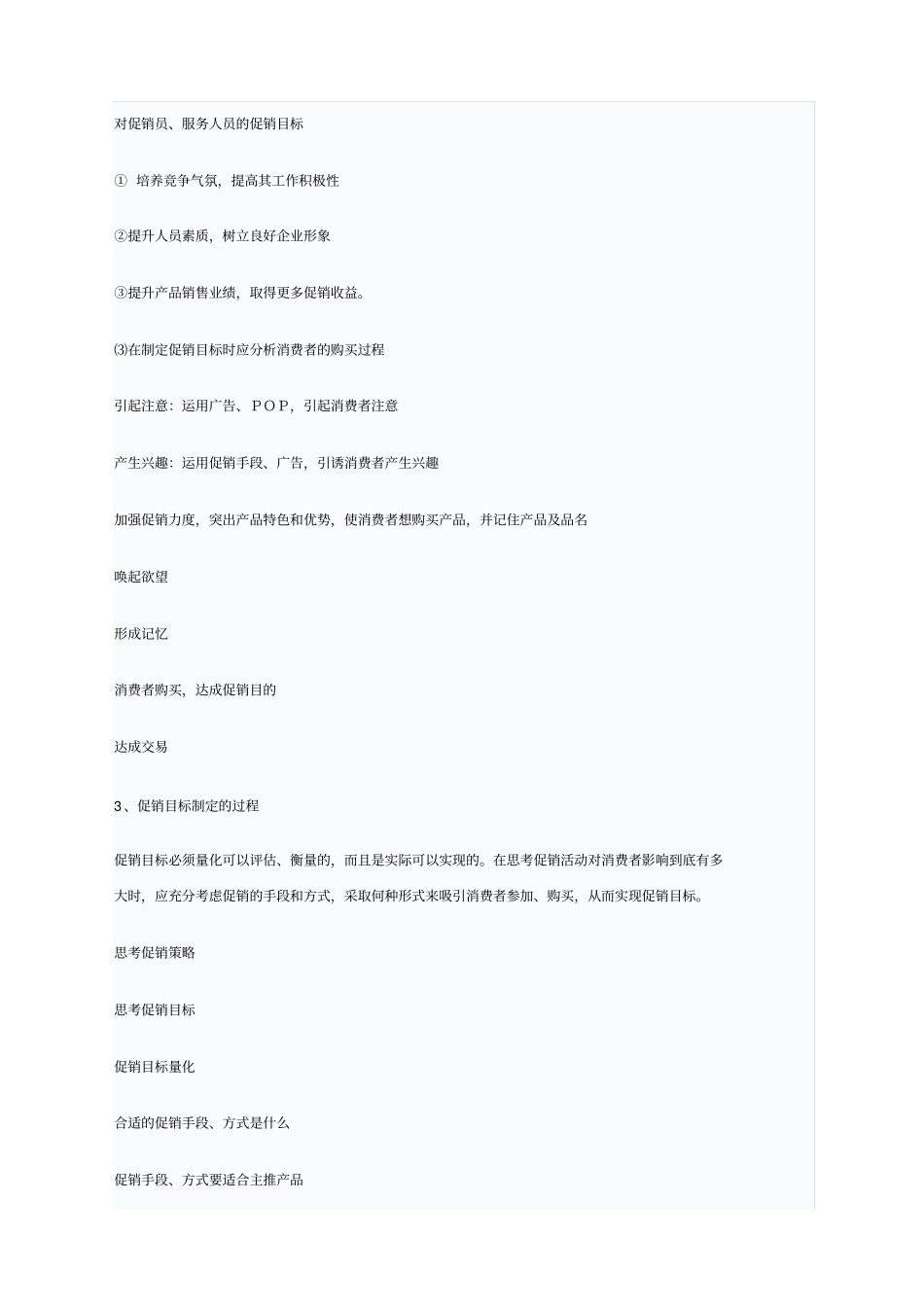 对促销员、服务人员的促销目标

① 培养竞争气氛，提高其工作积极性

②提升人员素质，树立良好企业形象

③提升产品销售业绩，取得更多促销收益。

⑶在制定促销目标时应分析消费者的购买过程

引起注意：运用广告、POP，引起消费者注意

产生兴趣：运用促销手段、广告，引诱消费者产生兴趣

加强促销力度，突出产品特色和优势，使消费者想购买产品，并记住产品及品名

唤起欲望

形成记忆

消费者购买，达成促销目的

达成交易

3、促销目标制定的过程

促销目标必须量化可以评估、衡量的，而且是实际可以实现的。在思考促销活动对消费者影响到底有多大时，应充分考虑促销的手段和方式，采取何种形式来吸引消费者参加、购买，从而实现促销目标。

思考促销策略

思考促销目标

促销目标量化

合适的促销手段、方式是什么

促销手段、方式要适合主推产品